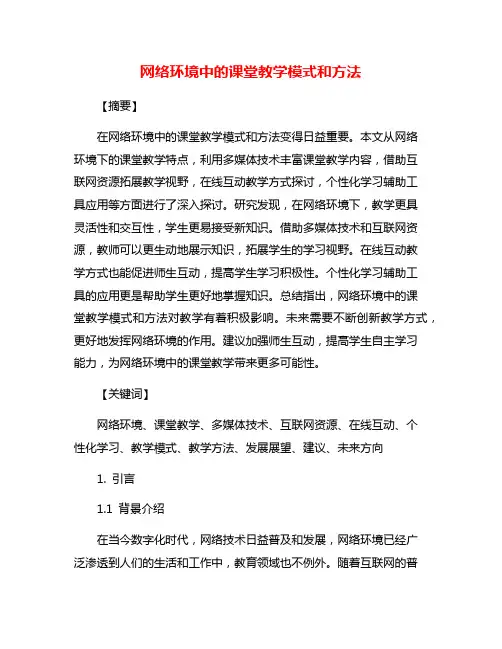 网络环境中的课堂教学模式和方法

【摘要】

在网络环境中的课堂教学模式和方法变得日益重要。本文从网络环境下的课堂教学特点，利用多媒体技术丰富课堂教学内容，借助互联网资源拓展教学视野，在线互动教学方式探讨，个性化学习辅助工具应用等方面进行了深入探讨。研究发现，在网络环境下，教学更具灵活性和交互性，学生更易接受新知识。借助多媒体技术和互联网资源，教师可以更生动地展示知识，拓展学生的学习视野。在线互动教学方式也能促进师生互动，提高学生学习积极性。个性化学习辅助工具的应用更是帮助学生更好地掌握知识。总结指出，网络环境中的课堂教学模式和方法对教学有着积极影响。未来需要不断创新教学方式，更好地发挥网络环境的作用。建议加强师生互动，提高学生自主学习能力，为网络环境中的课堂教学带来更多可能性。

【关键词】

网络环境、课堂教学、多媒体技术、互联网资源、在线互动、个性化学习、教学模式、教学方法、发展展望、建议、未来方向

1. 引言

1.1 背景介绍

在当今数字化时代，网络技术日益普及和发展，网络环境已经广泛渗透到人们的生活和工作中，教育领域也不例外。随着互联网的普